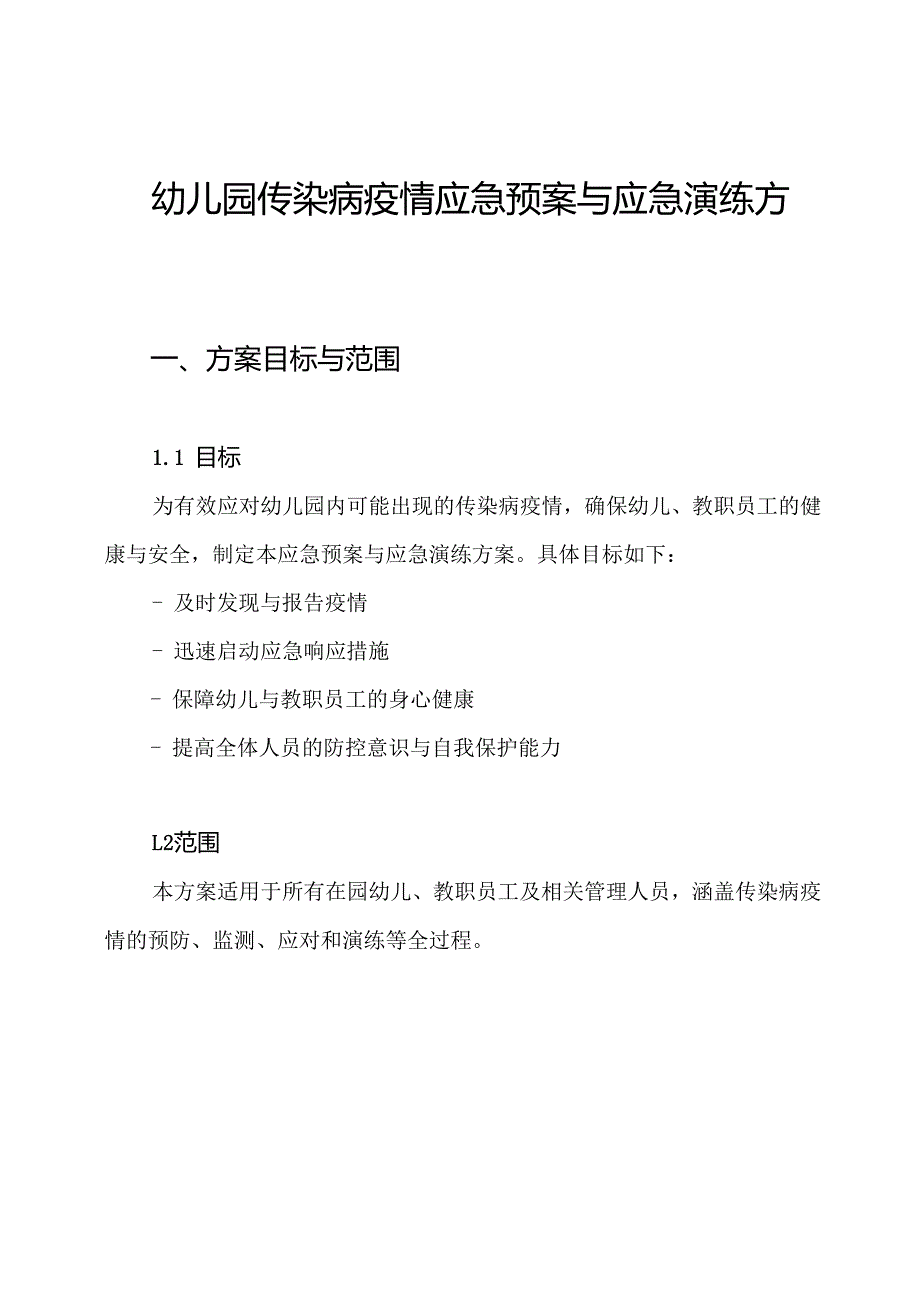 幼儿园传染病疫情应急预案与应急演练方

一、方案目标与范围

1.1 目标

为有效应对幼儿园内可能出现的传染病疫情，确保幼儿、教职员工的健康与安全，制定本应急预案与应急演练方案。具体目标如下：

- 及时发现与报告疫情

- 迅速启动应急响应措施

- 保障幼儿与教职员工的身心健康

- 提高全体人员的防控意识与自我保护能力

L2范围

本方案适用于所有在园幼儿、教职员工及相关管理人员，涵盖传染病疫情的预防、监测、应对和演练等全过程。